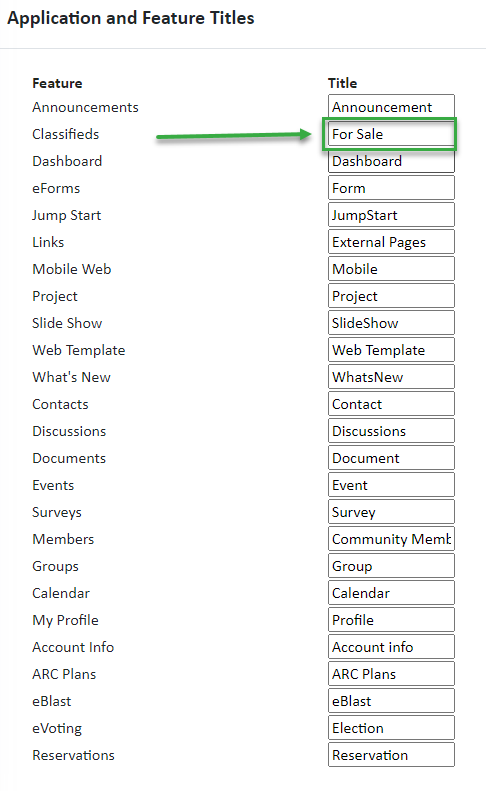 Application and Feature Titles

| Feature | Title |
|---|---|
| Announcements | Announcement |
| Classifieds | For Sale |
| Dashboard | Dashboard |
| eForms | Form |
| Jump Start | JumpStart |
| Links | External Pages |
| Mobile Web | Mobile |
| Project | Project |
| Slide Show | SlideShow |
| Web Template | Web Template |
| What's New | WhatsNew |
| Contacts | Contact |
| Discussions | Discussions |
| Documents | Document |
| Events | Event |
| Surveys | Survey |
| Members | Community Memb |
| Groups | Group |
| Calendar | Calendar |
| My Profile | Profile |
| Account Info | Account info |
| ARC Plans | ARC Plans |
| eBlast | eBlast |
| eVoting | Election |
| Reservations | Reservation |